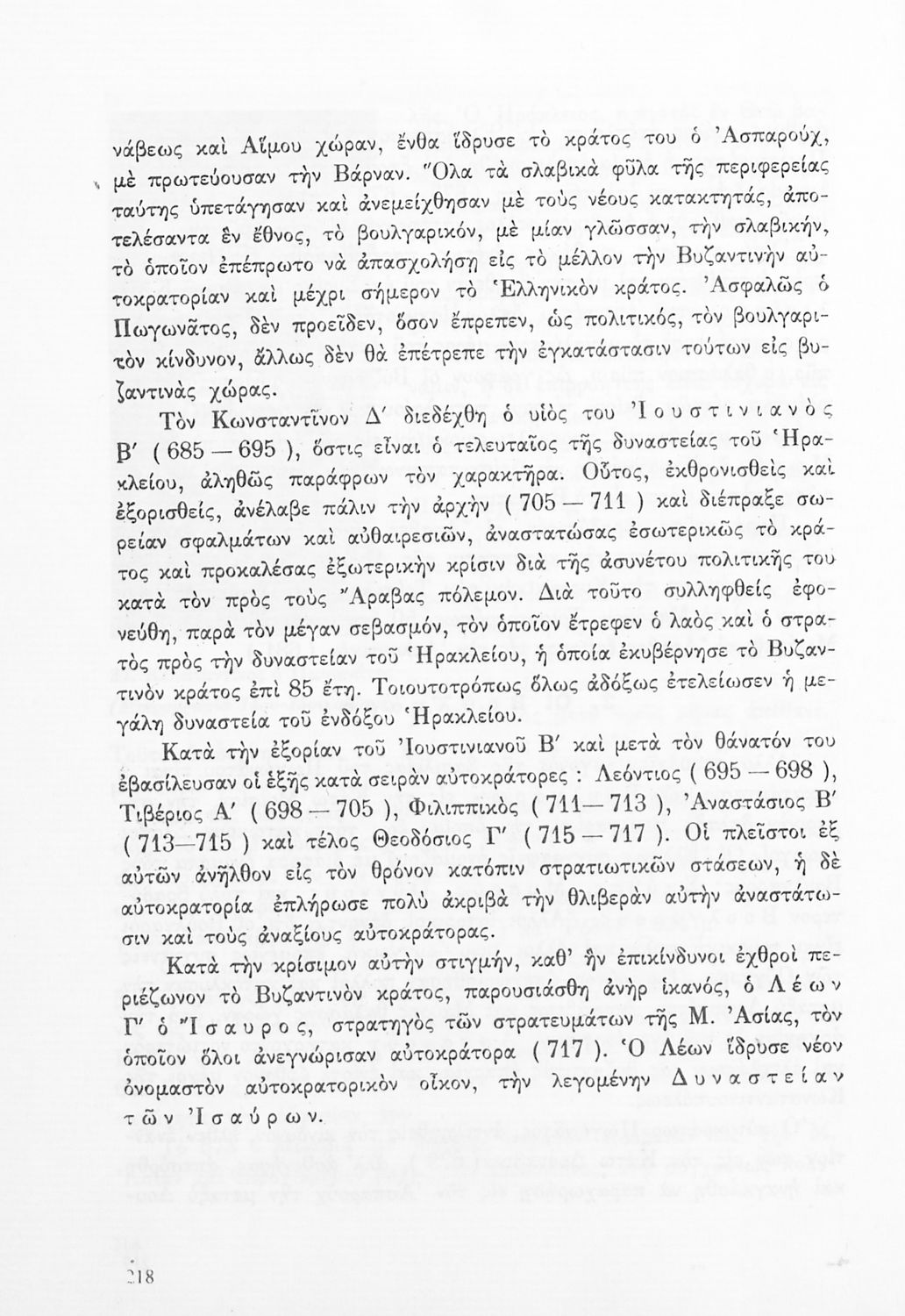 νάβεως καὶ Αἵμου χώραν, ἔνθα ἵδρυσε τὸ κράτος του ὁ Ἀσπαρούχ, μὲ πρωτεύουσαν τὴν Βάρναν. Ὅλα τὰ σλαβικὰ φῦλα τῆς περιφερείας ταύτης ὑπετάγησαν καὶ ἀνεμείχθησαν μὲ τοὺς νέους κατακτητάς, ἀποτελέσαντα ἓν ἔθνος, τὸ βουλγαρικόν, μὲ μίαν γλῶσσαν, τὴν σλαβικήν, τὸ ὁποῖον ἐπέπρωτο νὰ ἀπασχολήσῃ εἰς τὸ μέλλον τὴν Βυζαντινὴν αὐτοκρατορίαν καὶ μέχρι σήμερον τὸ Ἑλληνικὸν κράτος. Ἀσφαλῶς ὁ Πωγωνᾶτος, δὲν προεῖδεν, ὅσον ἔπρεπεν, ὡς πολιτικός, τὸν βουλγαρικὸν κίνδυνον, ἄλλως δὲν θὰ ἐπέτρεπε τὴν ἐγκατάστασιν τούτων εἰς βυζαντινὰς χώρας.

Τὸν Κωνσταντῖνον Δ′ διεδέχθη ὁ υἱός του Ἰουστινιανὸς Β′ ( 685 — 695 ), ὅστις εἶναι ὁ τελευταῖος τῆς δυναστείας τοῦ Ἡρακλείου, ἀληθῶς παράφρων τὸν χαρακτῆρα. Οὗτος, ἐκθρονισθεὶς καὶ ἐξορισθείς, ἀνέλαβε πάλιν τὴν ἀρχὴν ( 705 — 711 ) καὶ διέπραξε σωρείαν σφαλμάτων καὶ αὐθαιρεσιῶν, ἀναστατώσας ἐσωτερικῶς τὸ κράτος καὶ προκαλέσας ἐξωτερικὴν κρίσιν διὰ τῆς ἀσυνέτου πολιτικῆς του κατὰ τὸν πρὸς τοὺς Ἄραβας πόλεμον. Διὰ τοῦτο συλληφθεὶς ἐφονεύθη, παρὰ τὸν μέγαν σεβασμόν, τὸν ὁποῖον ἔτρεφεν ὁ λαὸς καὶ ὁ στρατὸς πρὸς τὴν δυναστείαν τοῦ Ἡρακλείου, ἡ ὁποία ἐκυβέρνησε τὸ Βυζαντινὸν κράτος ἐπὶ 85 ἔτη. Τοιουτοτρόπως ὅλως ἀδόξως ἐτελείωσεν ἡ μεγάλη δυναστεία τοῦ ἐνδόξου Ἡρακλείου.

Κατὰ τὴν ἐξορίαν τοῦ Ἰουστινιανοῦ Β′ καὶ μετὰ τὸν θάνατόν του ἐβασίλευσαν οἱ ἑξῆς κατὰ σειρὰν αὐτοκράτορες : Λεόντιος ( 695 — 698 ), Τιβέριος Α′ ( 698 — 705 ), Φιλιππικὸς ( 711— 713 ), Ἀναστάσιος Β′ ( 713—715 ) καὶ τέλος Θεοδόσιος Γ′ ( 715 — 717 ). Οἱ πλεῖστοι ἐξ αὐτῶν ἀνῆλθον εἰς τὸν θρόνον κατόπιν στρατιωτικῶν στάσεων, ἡ δὲ αὐτοκρατορία ἐπλήρωσε πολὺ ἀκριβὰ τὴν θλιβερὰν αὐτὴν ἀναστάτωσιν καὶ τοὺς ἀναξίους αὐτοκράτορας.

Κατὰ τὴν κρίσιμον αὐτὴν στιγμήν, καθ' ἣν ἐπικίνδυνοι ἐχθροὶ περιέζωνον τὸ Βυζαντινὸν κράτος, παρουσιάσθη ἀνὴρ ἱκανός, ὁ Λέων Γ′ ὁ Ἴσαυρος, στρατηγὸς τῶν στρατευμάτων τῆς Μ. Ἀσίας, τὸν ὁποῖον ὅλοι ἀνεγνώρισαν αὐτοκράτορα ( 717 ). Ὁ Λέων ἵδρυσε νέον ὀνομαστὸν αὐτοκρατορικὸν οἶκον, τὴν λεγομένην Δυναστείαν τῶν Ἰσαύρων.

218